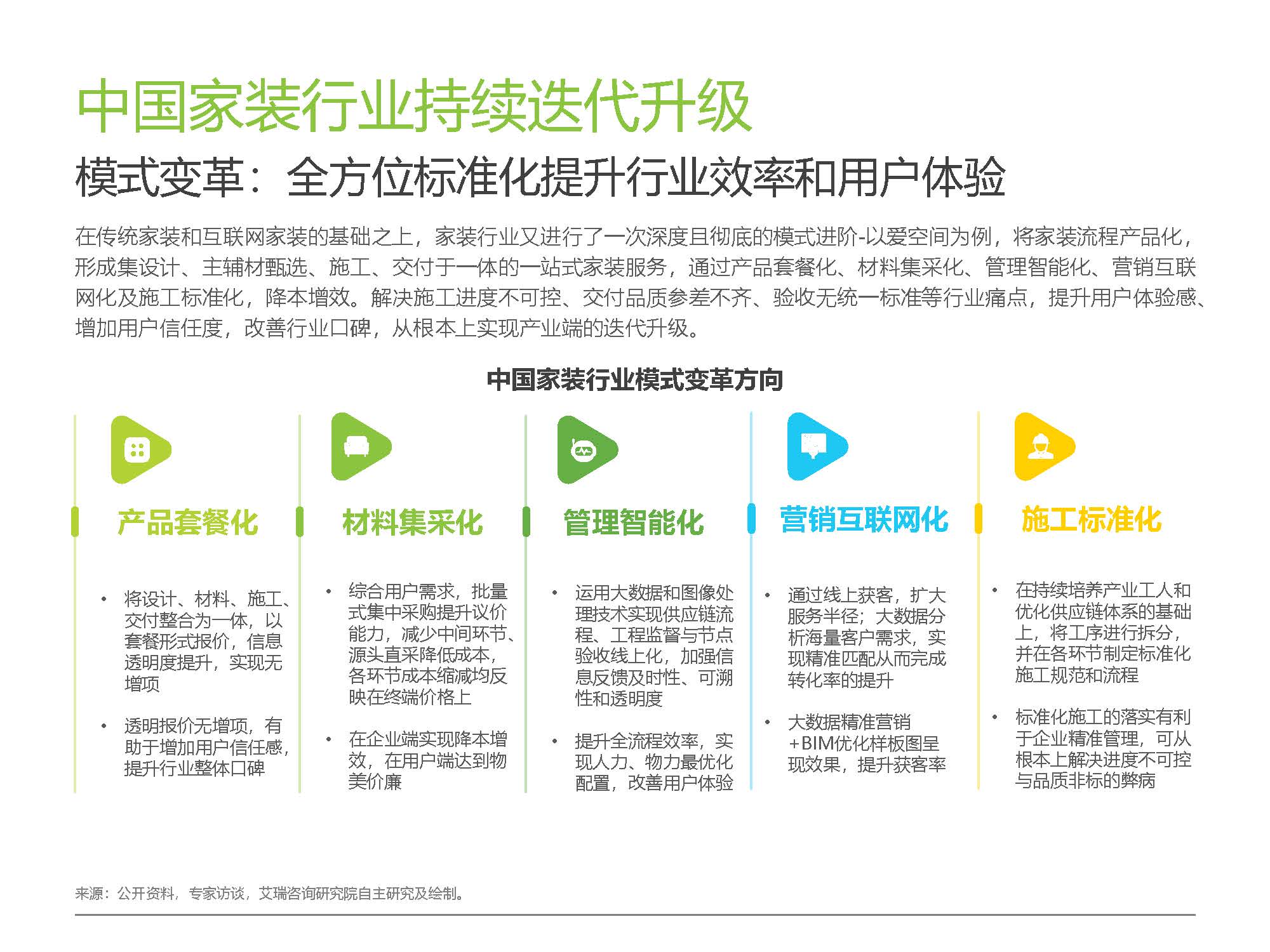 中国家装行业持续迭代升级

模式变革：全方位标准化提升行业效率和用户体验

在传统家装和互联网家装的基础之上，家装行业又进行了一次深度且彻底的模式进阶-以爱空间为例，将家装流程产品化，形成集设计、主辅材甄选、施工、交付于一体的一站式家装服务，通过产品套餐化、材料集采化、管理智能化、营销互联网化及施工标准化，降本增效。解决施工进度不可控、交付品质参差不齐、验收无统一标准等行业痛点，提升用户体验感、增加用户信任度，改善行业口碑，从根本上实现产业端的迭代升级。

中国家装行业模式变革方向

产品套餐化

• 将设计、材料、施工、交付整合为一体，以套餐形式报价，信息透明度提升，实现无增项

• 透明报价无增项，有助于增加用户信任感，提升行业整体口碑

材料集采化

• 综合用户需求，批量式集中采购提升议价能力，减少中间环节、源头直采降低成本，各环节成本缩减均反映在终端价格上

• 在企业端实现降本增效，在用户端达到物美价廉

管理智能化

• 运用大数据和图像处理技术实现供应链流程、工程监督与节点验收线上化，加强信息反馈及时性、可溯性和透明度

• 提升全流程效率，实现人力、物力最优化配置，改善用户体验

营销互联网化

• 通过线上获客，扩大服务半径；大数据分析海量客户需求，实现精准匹配从而完成转化率的提升

• 大数据精准营销+BIM优化样板图呈现效果，提升获客率

施工标准化

• 在持续培养产业工人和优化供应链体系的基础上，将工序进行拆分，并在各环节制定标准化施工规范和流程

• 标准化施工的落实有利于企业精准管理，可从根本上解决进度不可控与品质非标的弊病

来源：公开资料，专家访谈，艾瑞咨询研究院自主研究及绘制。